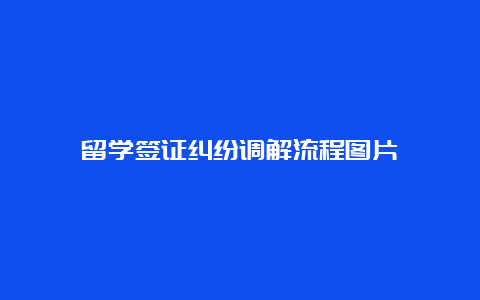 留学签证纠纷调解流程图片